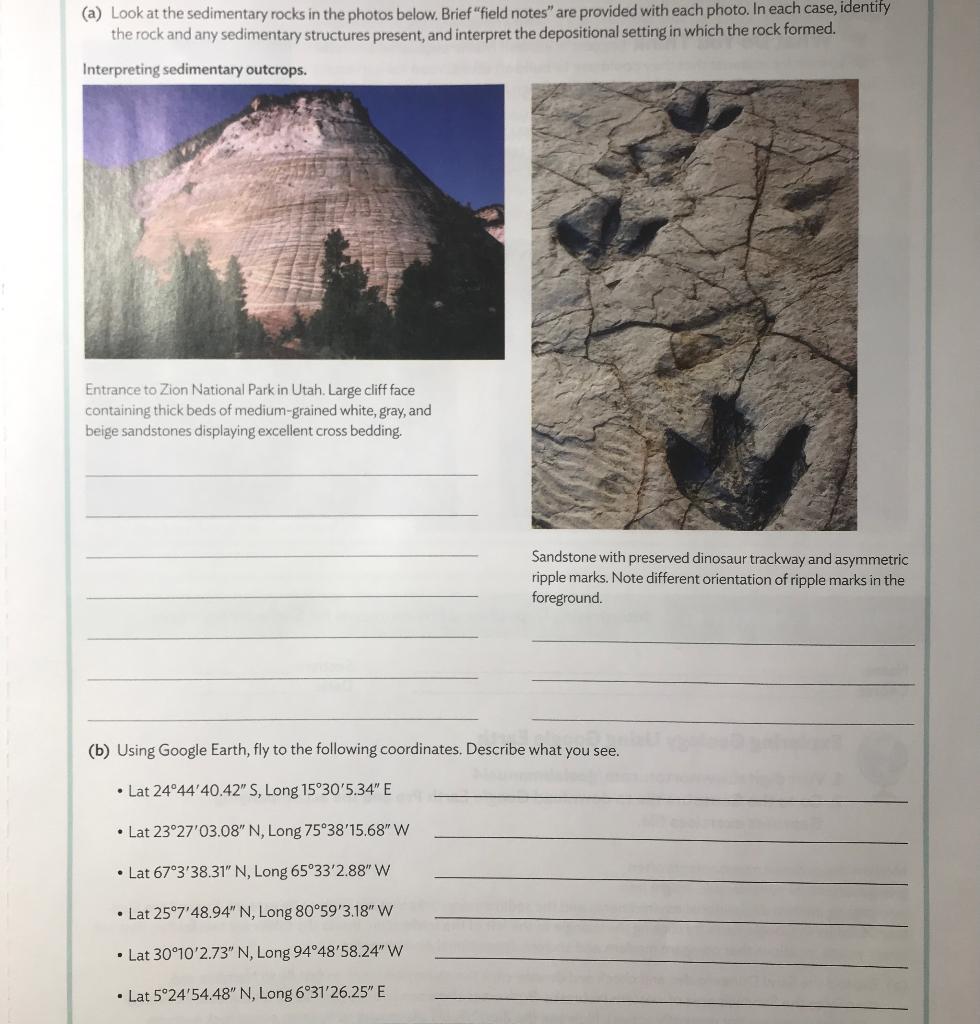 (a) Look at the sedimentary rocks in the photos below. Brief "field notes" are provided with each photo. In each case, identify the rock and any sedimentary structures present, and interpret the depositional setting in which the rock formed.

Interpreting sedimentary outcrops.

Entrance to Zion National Park in Utah. Large cliff face containing thick beds of medium-grained white, gray, and beige sandstones displaying excellent cross bedding.

Sandstone with preserved dinosaur trackway and asymmetric ripple marks. Note different orientation of ripple marks in the foreground.

(b) Using Google Earth, fly to the following coordinates. Describe what you see.

• Lat 24°44′40.42″ S, Long 15°30′5.34″ E

• Lat 23°27′03.08″ N, Long 75°38′15.68″ W

• Lat 67°3′38.31″ N, Long 65°33′2.88″ W

• Lat 25°7′48.94″ N, Long 80°59′3.18″ W

• Lat 30°10′2.73″ N, Long 94°48′58.24″ W

• Lat 5°24′54.48″ N, Long 6°31′26.25″ E